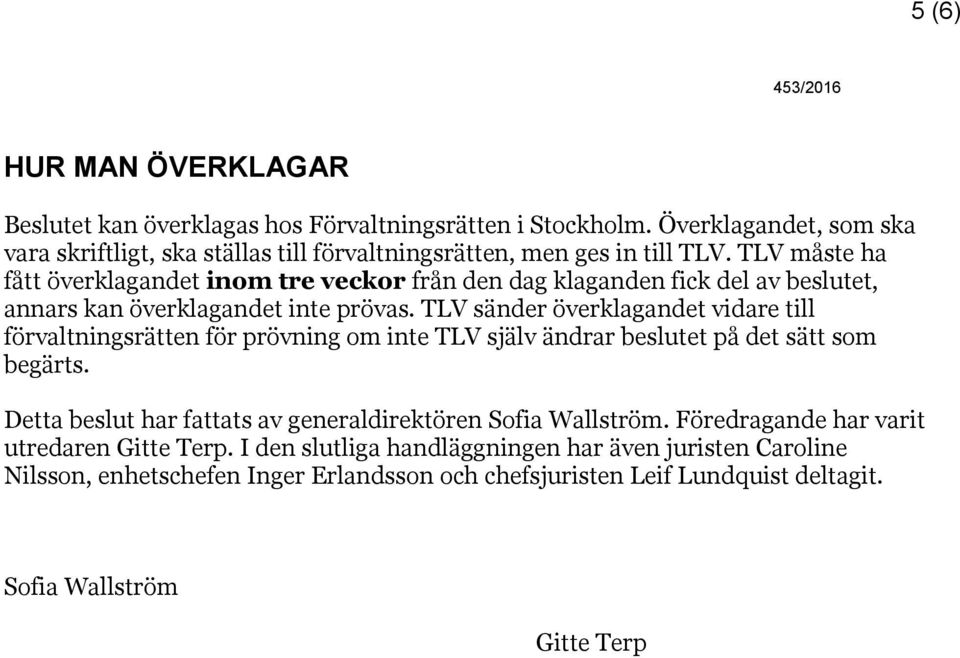 5 (6)

453/2016

HUR MAN ÖVERKLAGAR

Beslutet kan överklagas hos Förvaltningsrätten i Stockholm. Överklagandet, som ska vara skriftligt, ska ställas till förvaltningsrätten, men ges in till TLV. TLV måste ha fått överklagandet inom tre veckor från den dag klaganden fick del av beslutet, annars kan överklagandet inte prövas. TLV sänder överklagandet vidare till förvaltningsrätten för prövning om inte TLV själv ändrar beslutet på det sätt som begärts.

Detta beslut har fattats av generaldirektören Sofia Wallström. Föredragande har varit utredaren Gitte Terp. I den slutliga handläggningen har även juristen Caroline Nilsson, enhetschefen Inger Erlandsson och chefsjuristen Leif Lundquist deltagit.

Sofia Wallström

Gitte Terp